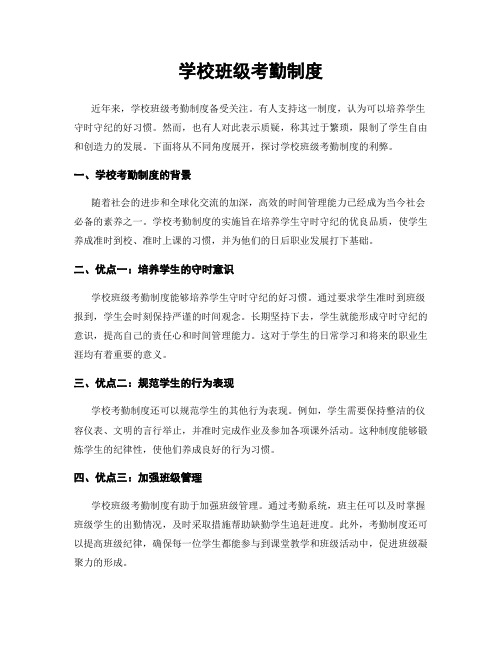 学校班级考勤制度

近年来，学校班级考勤制度备受关注。有人支持这一制度，认为可以培养学生守时守纪的好习惯。然而，也有人对此表示质疑，称其过于繁琐，限制了学生自由和创造力的发展。下面将从不同角度展开，探讨学校班级考勤制度的利弊。

一、学校考勤制度的背景

随着社会的进步和全球化交流的加深，高效的时间管理能力已经成为当今社会必备的素养之一。学校考勤制度的实施旨在培养学生守时守纪的优良品质，使学生养成准时到校、准时上课的习惯，并为他们的日后职业发展打下基础。

二、优点一：培养学生的守时意识

学校班级考勤制度能够培养学生守时守纪的好习惯。通过要求学生准时到班级报到，学生会时刻保持严谨的时间观念。长期坚持下去，学生就能形成守时守纪的意识，提高自己的责任心和时间管理能力。这对于学生的日常学习和将来的职业生涯均有着重要的意义。

三、优点二：规范学生的行为表现

学校考勤制度还可以规范学生的其他行为表现。例如，学生需要保持整洁的仪容仪表、文明的言行举止，并准时完成作业及参加各项课外活动。这种制度能够锻炼学生的纪律性，使他们养成良好的行为习惯。

四、优点三：加强班级管理

学校班级考勤制度有助于加强班级管理。通过考勤系统，班主任可以及时掌握班级学生的出勤情况，及时采取措施帮助缺勤学生追赶进度。此外，考勤制度还可以提高班级纪律，确保每一位学生都能参与到课堂教学和班级活动中，促进班级凝聚力的形成。